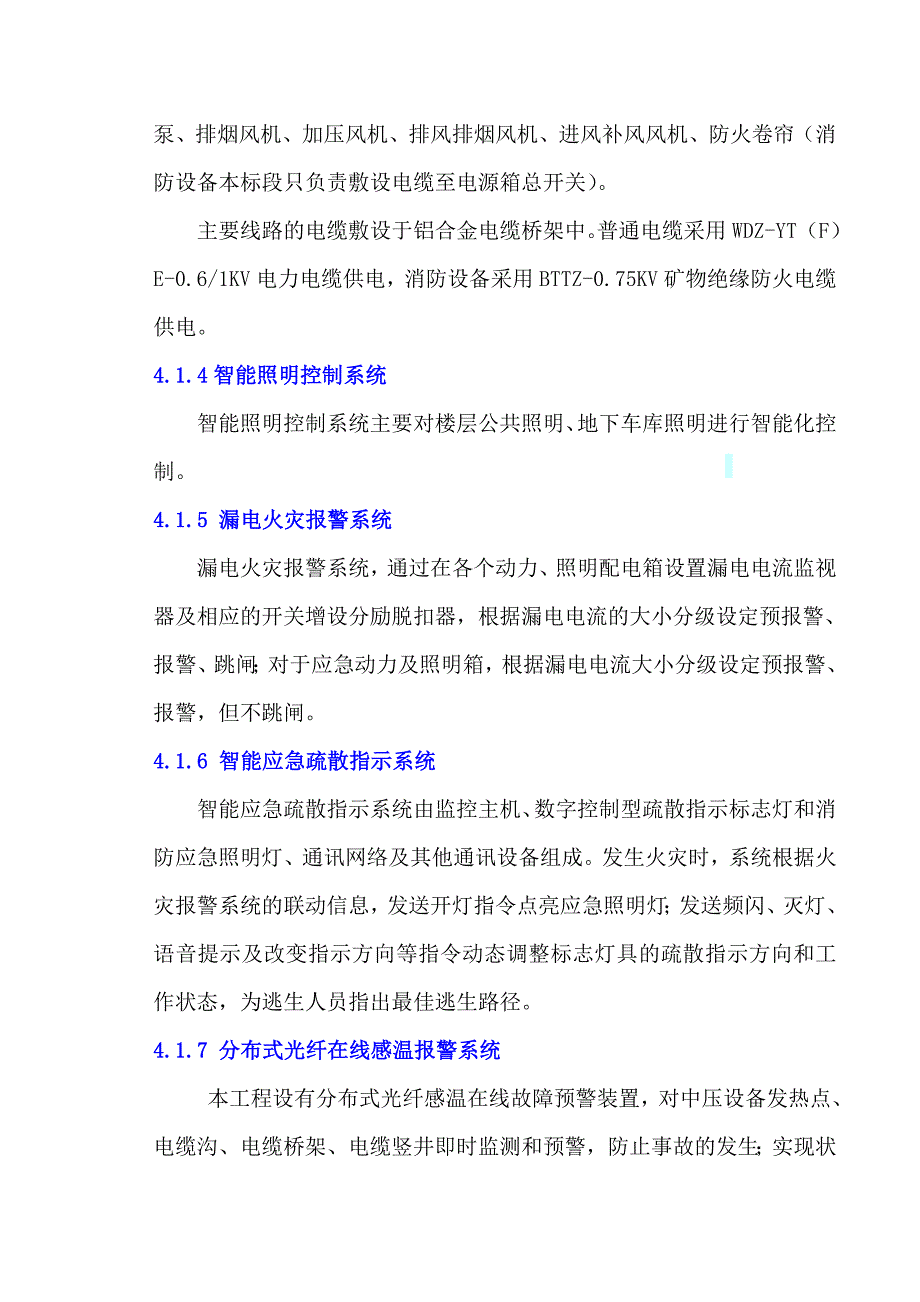 泵、排烟风机、加压风机、排风排烟风机、进风补风风机、防火卷帘（消防设备本标段只负责敷设电缆至电源箱总开关）。

主要线路的电缆敷设于铝合金电缆桥架中。普通电缆采用 WDZ-YT（F）E-0.6/1KV 电力电缆供电，消防设备采用 BTTZ-0.75KV 矿物绝缘防火电缆供电。

4.1.4 智能照明控制系统

智能照明控制系统主要对楼层公共照明、地下车库照明进行智能化控制。

4.1.5 漏电火灾报警系统

漏电火灾报警系统，通过在各个动力、照明配电箱设置漏电电流监视器及相应的开关增设分励脱扣器，根据漏电电流的大小分级设定预报警、报警、跳闸；对于应急动力及照明箱，根据漏电电流大小分级设定预报警、报警，但不跳闸。

4.1.6 智能应急疏散指示系统

智能应急疏散指示系统由监控主机、数字控制型疏散指示标志灯和消防应急照明灯、通讯网络及其他通讯设备组成。发生火灾时，系统根据火灾报警系统的联动信息，发送开灯指令点亮应急照明灯；发送频闪、灭灯、语音提示及改变指示方向等指令动态调整标志灯具的疏散指示方向和工作状态，为逃生人员指出最佳逃生路径。

4.1.7 分布式光纤在线感温报警系统

本工程设有分布式光纤感温在线故障预警装置，对中压设备发热点、电缆沟、电缆桥架、电缆竖井即时监测和预警，防止事故的发生；实现状